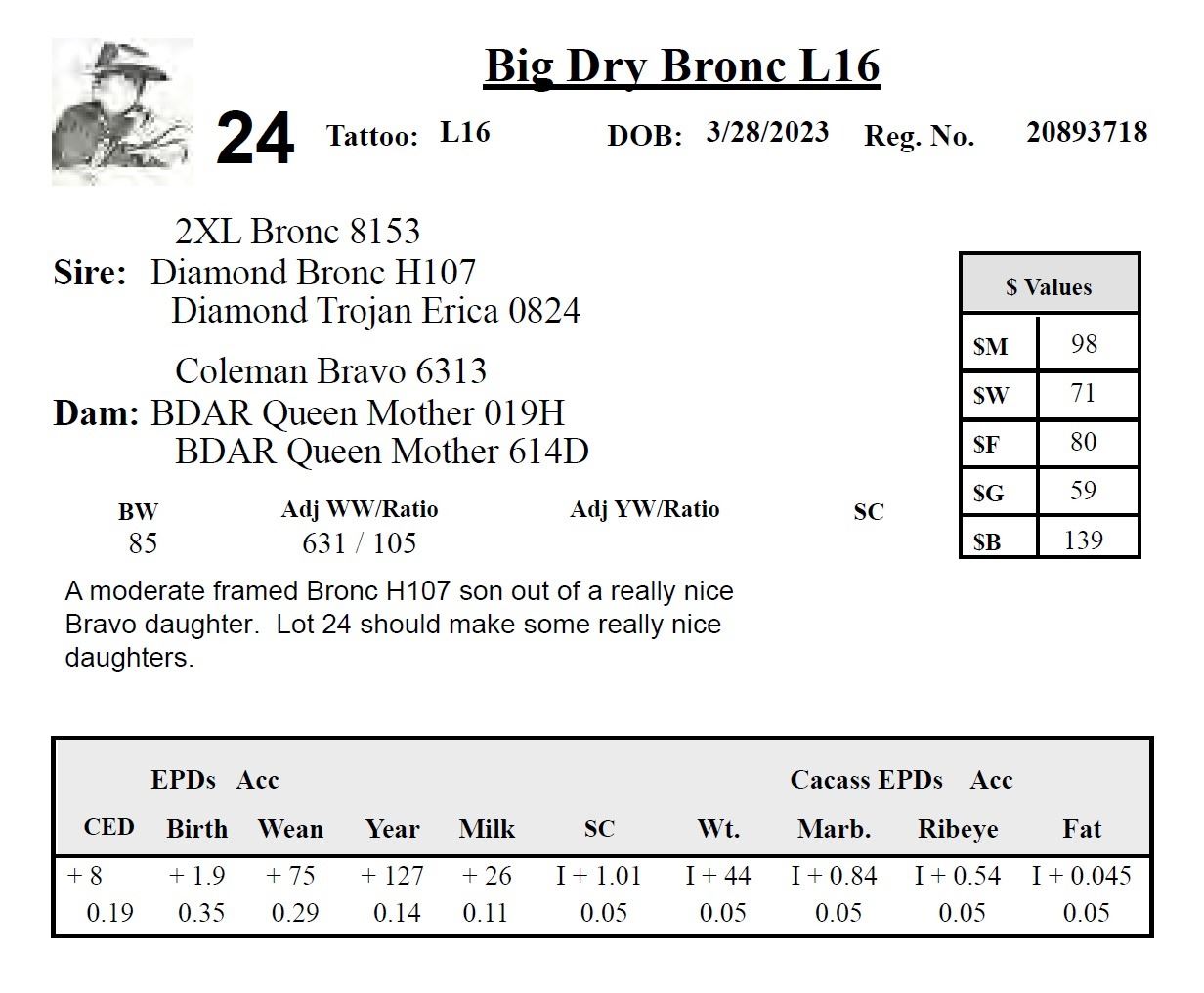 Big Dry Bronc L16

24 Tattoo: L16 DOB: 3/28/2023 Reg. No. 20893718

2XL Bronc 8153
Sire: Diamond Bronc H107
Diamond Trojan Erica 0824

Coleman Bravo 6313
Dam: BDAR Queen Mother 019H
BDAR Queen Mother 614D

| $ Values | |
|---|---|
| $M | 98 |
| $W | 71 |
| $F | 80 |
| $G | 59 |
| $B | 139 |

| BW | Adj WW/Ratio | Adj YW/Ratio | SC |
|---|---|---|---|
| 85 | 631 / 105 | | |

A moderate framed Bronc H107 son out of a really nice Bravo daughter. Lot 24 should make some really nice daughters.

EPDs Acc Cacass EPDs Acc

| CED | Birth | Wean | Year | Milk | SC | Wt. | Marb. | Ribeye | Fat |
|---|---|---|---|---|---|---|---|---|---|
| + 8 | + 1.9 | + 75 | + 127 | + 26 | I + 1.01 | I + 44 | I + 0.84 | I + 0.54 | I + 0.045 |
| 0.19 | 0.35 | 0.29 | 0.14 | 0.11 | 0.05 | 0.05 | 0.05 | 0.05 | 0.05 |